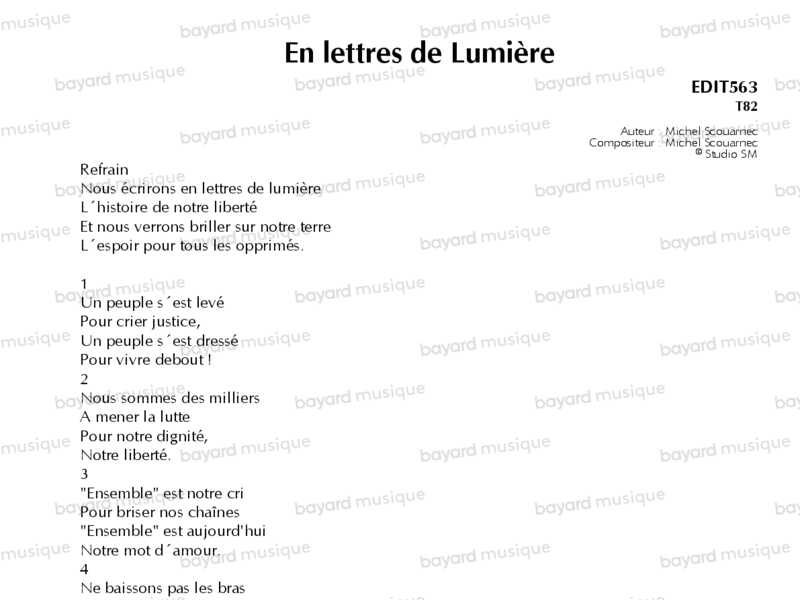 En lettres de Lumière

EDIT563
T82

Auteur Michel Scouarnec
Compositeur Michel Scouarnec
© Studio SM

Refrain
Nous écrirons en lettres de lumière
L´histoire de notre liberté
Et nous verrons briller sur notre terre
L´espoir pour tous les opprimés.

1
Un peuple s´est levé
Pour crier justice,
Un peuple s´est dressé
Pour vivre debout !
2
Nous sommes des milliers
A mener la lutte
Pour notre dignité,
Notre liberté.
3
"Ensemble" est notre cri
Pour briser nos chaînes
"Ensemble" est aujourd'hui
Notre mot d´amour.
4
Ne baissons pas les bras

bayard musique